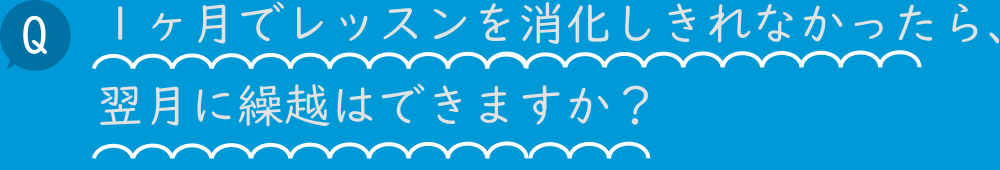 Q

１ヶ月でレッスンを消化しきれなかったら、翌月に繰越はできますか？